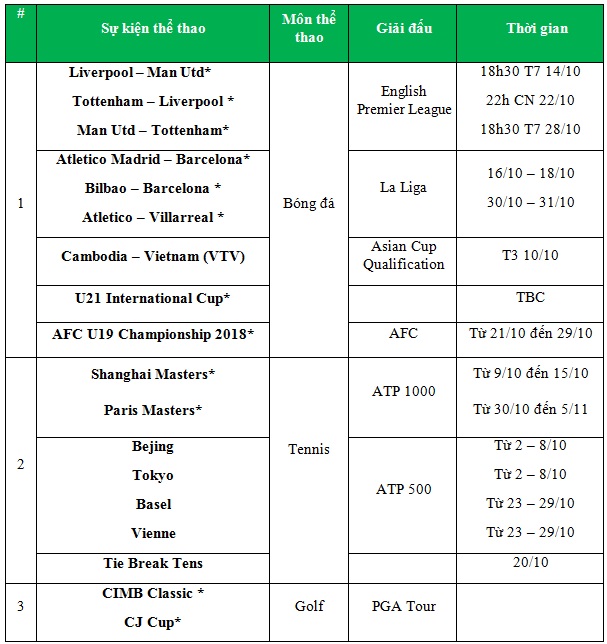 | # | Sự kiện thể thao | Môn thể thao | Giải đấu | Thời gian |
|---|---|---|---|---|
| 1 | Liverpool – Man Utd* Tottenham – Liverpool * Man Utd – Tottenham* | Bóng đá | English Premier League | 18h30 T7 14/10 22h CN 22/10 18h30 T7 28/10 |
| | Atletico Madrid – Barcelona* Bilbao – Barcelona * Atletico – Villarreal * | | La Liga | 16/10 – 18/10 30/10 – 31/10 |
| | Cambodia – Vietnam (VTV) | | Asian Cup Qualification | T3 10/10 |
| | U21 International Cup* | | | TBC |
| | AFC U19 Championship 2018* | | AFC | Từ 21/10 đến 29/10 |
| 2 | Shanghai Masters* Paris Masters* | Tennis | ATP 1000 | Từ 9/10 đến 15/10 Từ 30/10 đến 5/11 |
| | Bejing Tokyo Basel Vienne | | ATP 500 | Từ 2 – 8/10 Từ 2 – 8/10 Từ 23 – 29/10 Từ 23 – 29/10 |
| | Tie Break Tens | | | 20/10 |
| 3 | CIMB Classic * CJ Cup* | Golf | PGA Tour | |